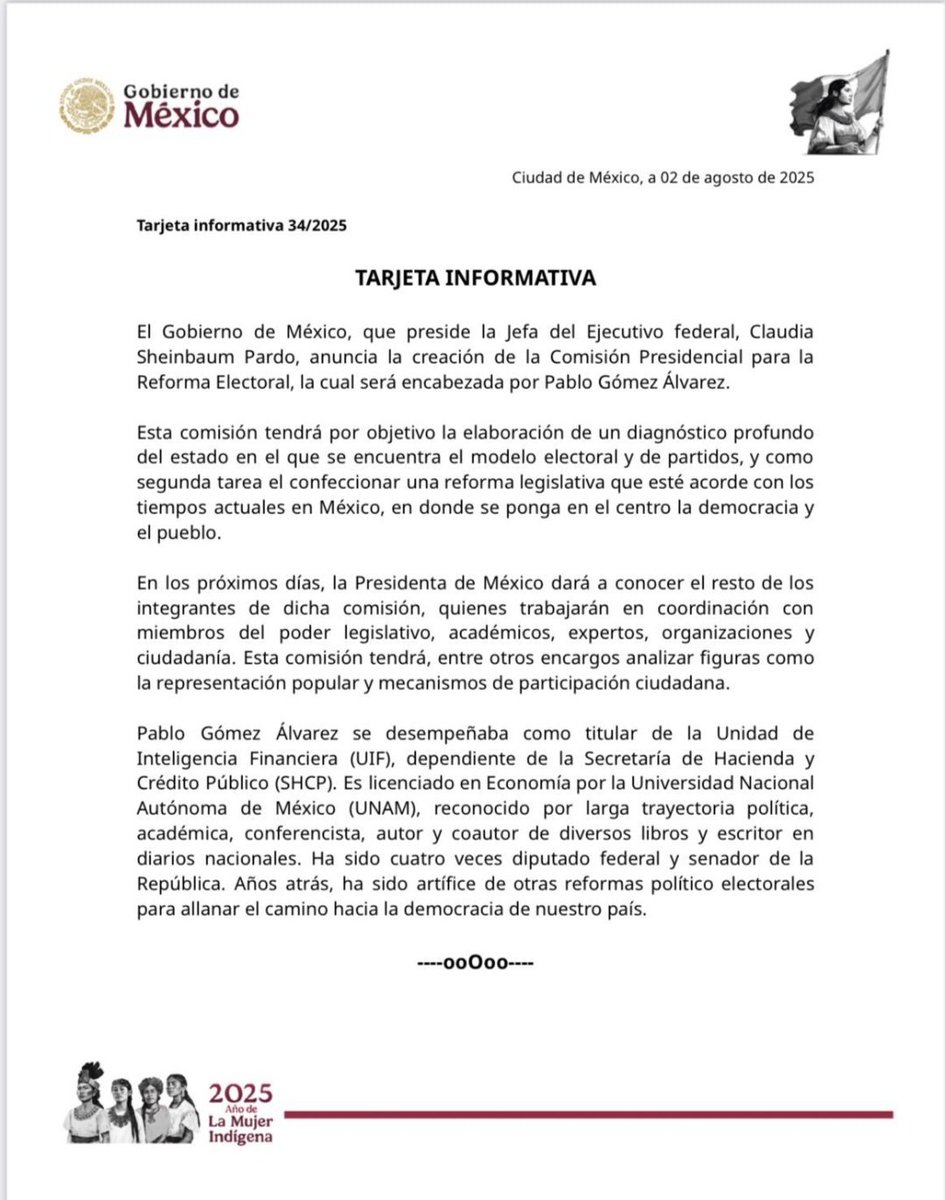 Gobierno de México

Ciudad de México, a 02 de agosto de 2025

Tarjeta informativa 34/2025

TARJETA INFORMATIVA

El Gobierno de México, que preside la Jefa del Ejecutivo federal, Claudia Sheinbaum Pardo, anuncia la creación de la Comisión Presidencial para la Reforma Electoral, la cual será encabezada por Pablo Gómez Álvarez.

Esta comisión tendrá por objetivo la elaboración de un diagnóstico profundo del estado en el que se encuentra el modelo electoral y de partidos, y como segunda tarea el confeccionar una reforma legislativa que esté acorde con los tiempos actuales en México, en donde se ponga en el centro la democracia y el pueblo.

En los próximos días, la Presidenta de México dará a conocer el resto de los integrantes de dicha comisión, quienes trabajarán en coordinación con miembros del poder legislativo, académicos, expertos, organizaciones y ciudadanía. Esta comisión tendrá, entre otros encargos analizar figuras como la representación popular y mecanismos de participación ciudadana.

Pablo Gómez Álvarez se desempeñaba como titular de la Unidad de Inteligencia Financiera (UIF), dependiente de la Secretaría de Hacienda y Crédito Público (SHCP). Es licenciado en Economía por la Universidad Nacional Autónoma de México (UNAM), reconocido por larga trayectoria política, académica, conferencista, autor y coautor de diversos libros y escritor en diarios nacionales. Ha sido cuatro veces diputado federal y senador de la República. Años atrás, ha sido artífice de otras reformas político electorales para allanar el camino hacia la democracia de nuestro país.

----ooOoo----

2025 Año de La Mujer Indígena